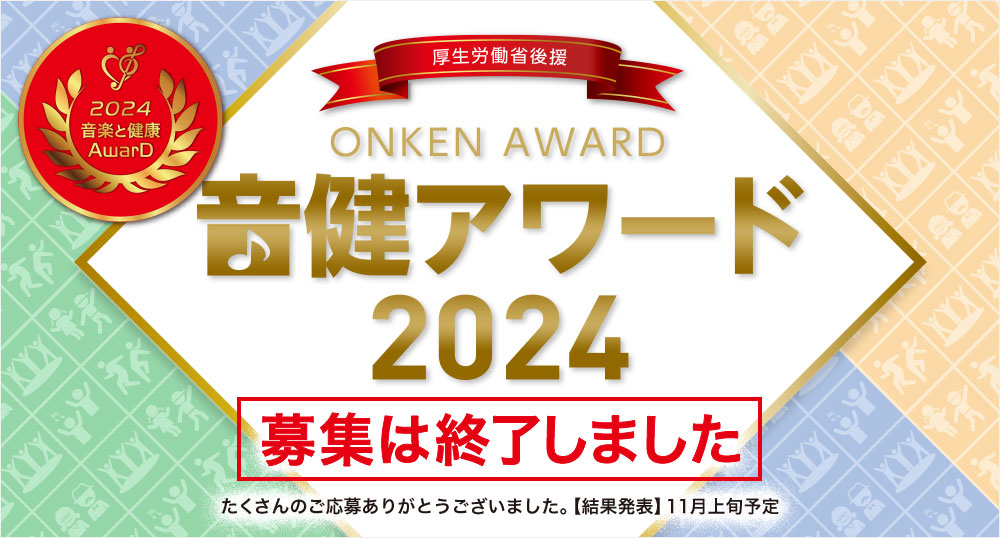 2024
音楽と健康
AwarD

厚生労働省後援

ONKEN AWARD

音健アワード
2024

募集は終了しました

たくさんのご応募ありがとうございました。【結果発表】11月上旬予定